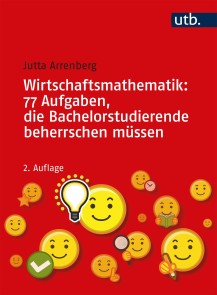 utb.

Jutta Arrenberg

Wirtschaftsmathematik: 77 Aufgaben, die Bachelorstudierende beherrschen müssen

2. Auflage